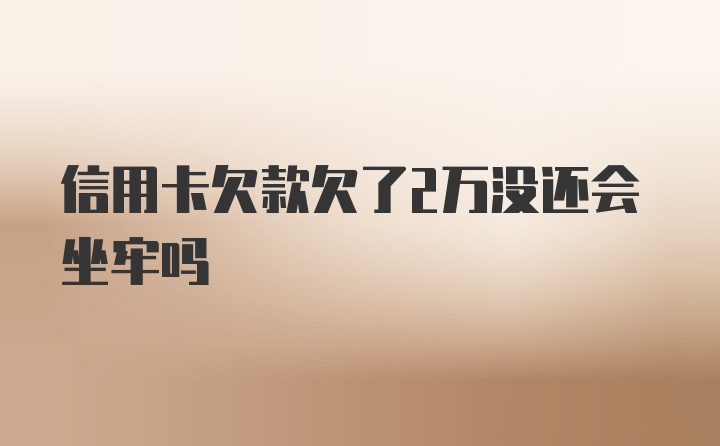 信用卡欠款欠了2万没还会坐牢吗